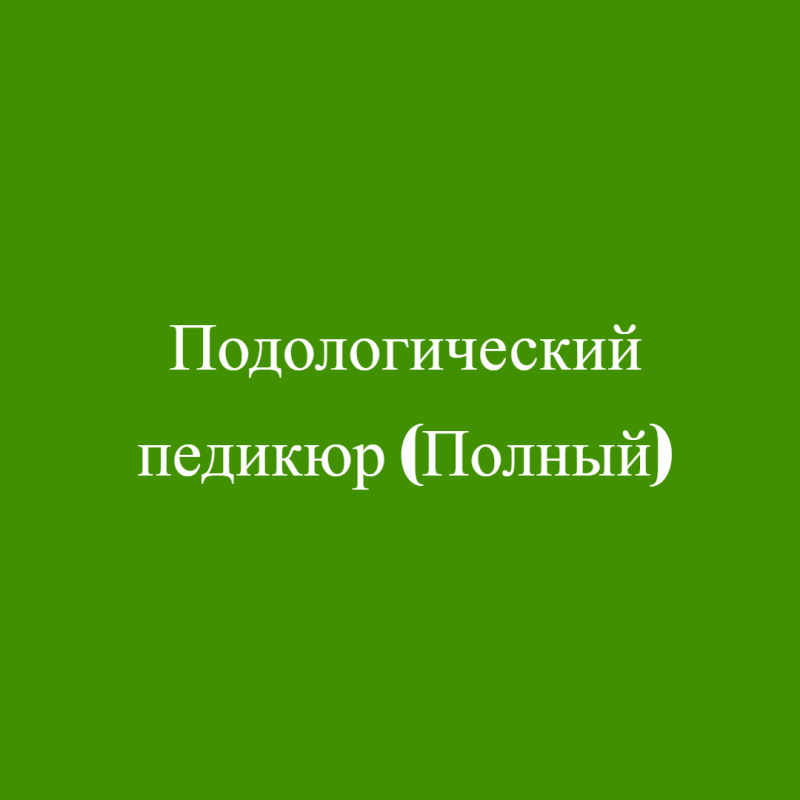 Подологический педикюр (Полный)